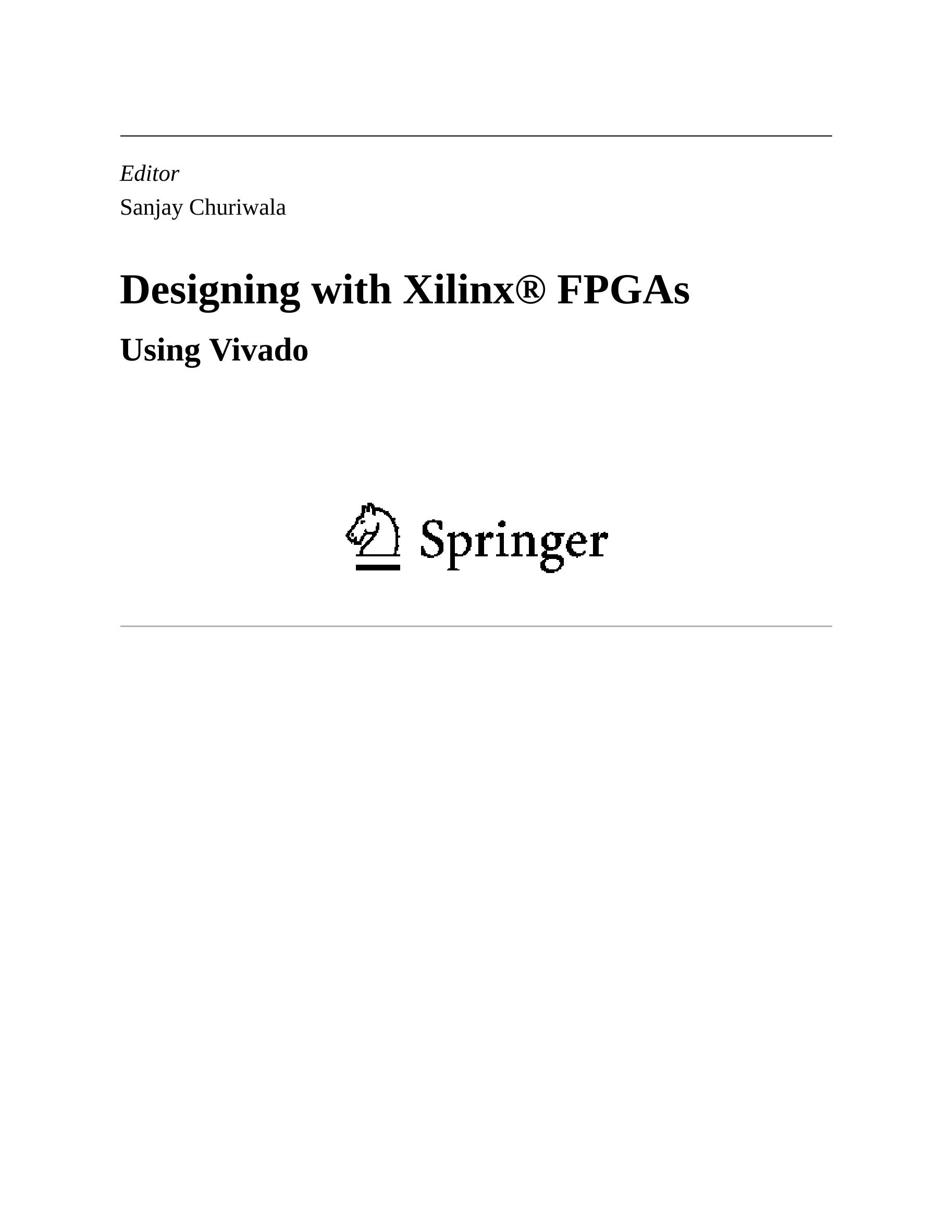 Editor
Sanjay Churiwala

Designing with Xilinx® FPGAs

Using Vivado

Springer